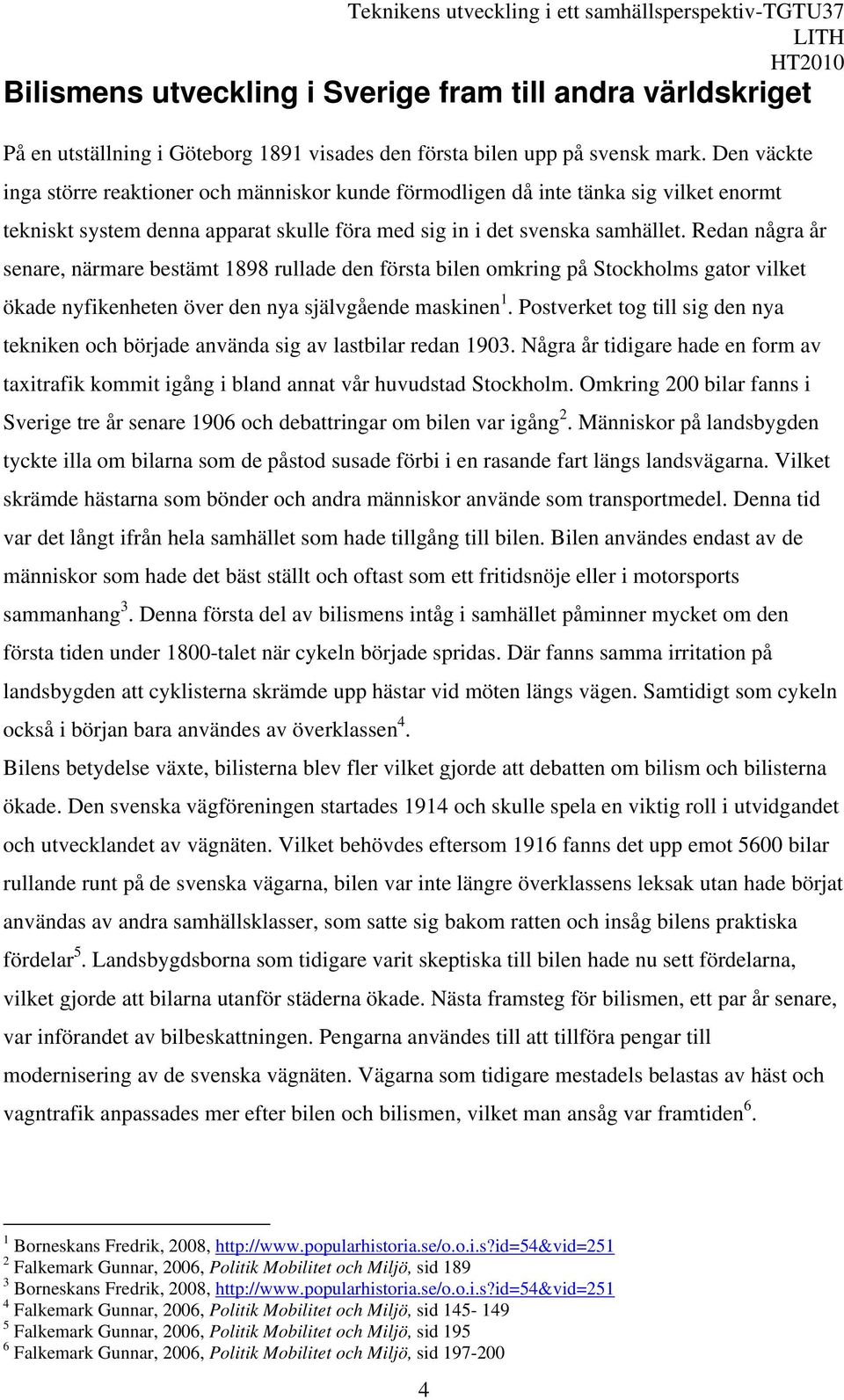 Teknikens utveckling i ett samhällsperspektiv-TGTU37
LITH
HT2010

Bilismens utveckling i Sverige fram till andra världskriget

På en utställning i Göteborg 1891 visades den första bilen upp på svensk mark. Den väckte inga större reaktioner och människor kunde förmodligen då inte tänka sig vilket enormt tekniskt system denna apparat skulle föra med sig in i det svenska samhället. Redan några år senare, närmare bestämt 1898 rullade den första bilen omkring på Stockholms gator vilket ökade nyfikenheten över den nya självgående maskinen$^1$. Postverket tog till sig den nya tekniken och började använda sig av lastbilar redan 1903. Några år tidigare hade en form av taxitrafik kommit igång i bland annat vår huvudstad Stockholm. Omkring 200 bilar fanns i Sverige tre år senare 1906 och debattringar om bilen var igång$^2$. Människor på landsbygden tyckte illa om bilarna som de påstod susade förbi i en rasande fart längs landsvägarna. Vilket skrämde hästarna som bönder och andra människor använde som transportmedel. Denna tid var det långt ifrån hela samhället som hade tillgång till bilen. Bilen användes endast av de människor som hade det bäst ställt och oftast som ett fritidsnöje eller i motorsports sammanhang$^3$. Denna första del av bilismens intåg i samhället påminner mycket om den första tiden under 1800-talet när cykeln började spridas. Där fanns samma irritation på landsbygden att cyklisterna skrämde upp hästar vid möten längs vägen. Samtidigt som cykeln också i början bara användes av överklassen$^4$.
Bilens betydelse växte, bilisterna blev fler vilket gjorde att debatten om bilism och bilisterna ökade. Den svenska vägföreningen startades 1914 och skulle spela en viktig roll i utvidgandet och utvecklandet av vägnäten. Vilket behövdes eftersom 1916 fanns det upp emot 5600 bilar rullande runt på de svenska vägarna, bilen var inte längre överklassens leksak utan hade börjat användas av andra samhällsklasser, som satte sig bakom ratten och insåg bilens praktiska fördelar$^5$. Landsbygdsborna som tidigare varit skeptiska till bilen hade nu sett fördelarna, vilket gjorde att bilarna utanför städerna ökade. Nästa framsteg för bilismen, ett par år senare, var införandet av bilbeskattningen. Pengarna användes till att tillföra pengar till modernisering av de svenska vägnäten. Vägarna som tidigare mestadels belastas av häst och vagntrafik anpassades mer efter bilen och bilismen, vilket man ansåg var framtiden$^6$.

$^1$ Borneskans Fredrik, 2008, http://www.popularhistoria.se/o.o.i.s?id=54&vid=251
$^2$ Falkemark Gunnar, 2006, Politik Mobilitet och Miljö, sid 189
$^3$ Borneskans Fredrik, 2008, http://www.popularhistoria.se/o.o.i.s?id=54&vid=251
$^4$ Falkemark Gunnar, 2006, Politik Mobilitet och Miljö, sid 145- 149
$^5$ Falkemark Gunnar, 2006, Politik Mobilitet och Miljö, sid 195
$^6$ Falkemark Gunnar, 2006, Politik Mobilitet och Miljö, sid 197-200

4